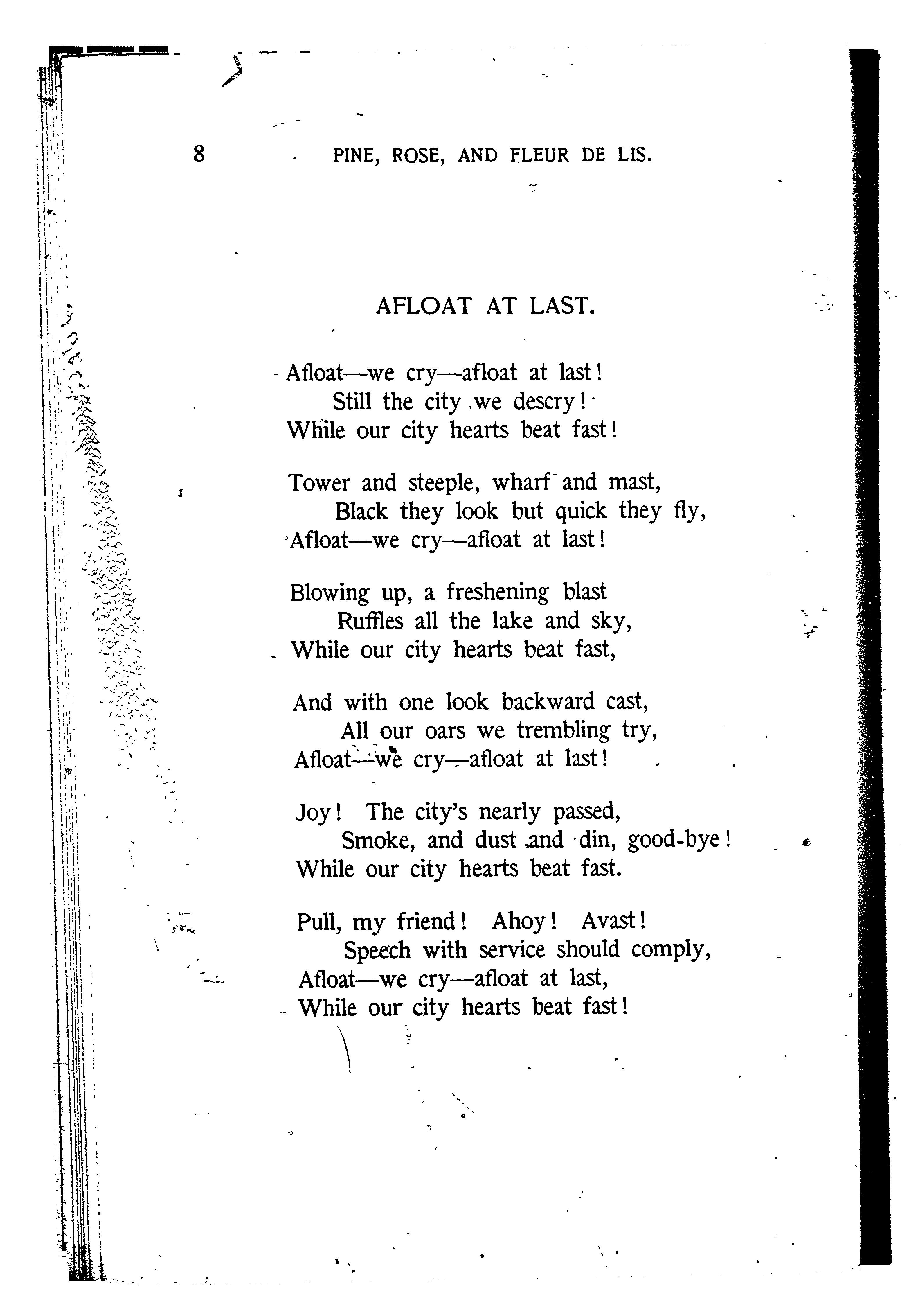 8 PINE, ROSE, AND FLEUR DE LIS.

AFLOAT AT LAST.

Afloat—we cry—afloat at last!
Still the city we descry!
While our city hearts beat fast!

Tower and steeple, wharf and mast,
Black they look but quick they fly,
Afloat—we cry—afloat at last!

Blowing up, a freshening blast
Ruffles all the lake and sky,
While our city hearts beat fast,

And with one look backward cast,
All our oars we trembling try,
Afloat—we cry—afloat at last!

Joy! The city's nearly passed,
Smoke, and dust and din, good-bye!
While our city hearts beat fast.

Pull, my friend! Ahoy! Avast!
Speech with service should comply,
Afloat—we cry—afloat at last,
While our city hearts beat fast!